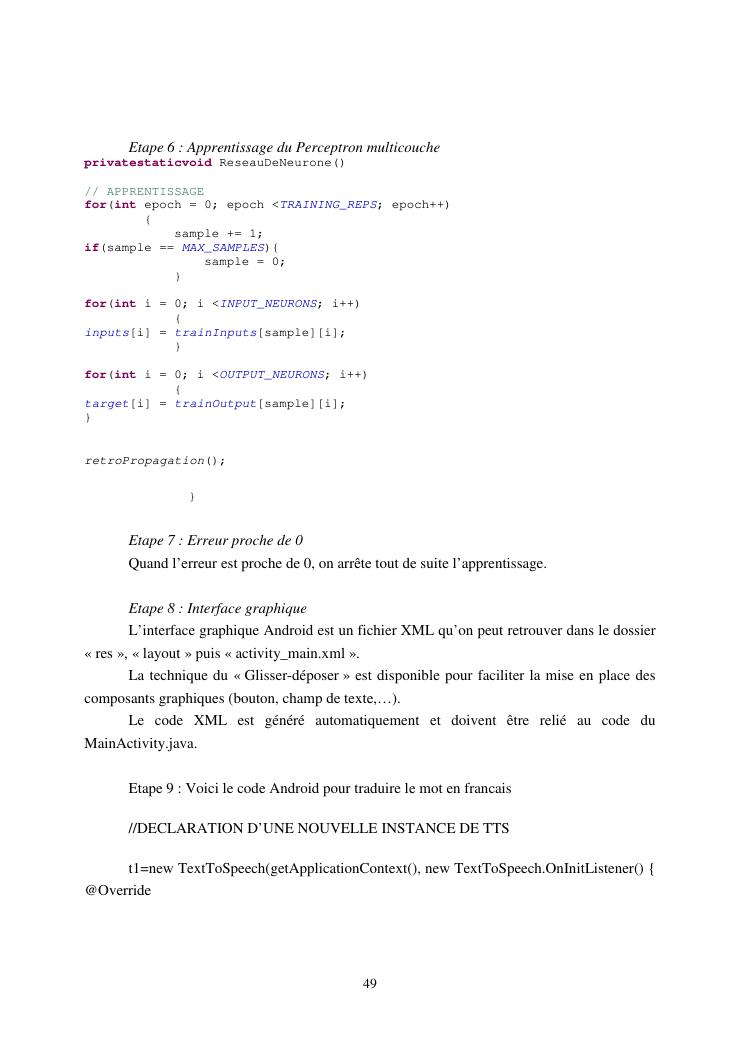 Etape 6 : Apprentissage du Perceptron multicouche

privatestaticvoid ReseauDeNeurone()

// APPRENTISSAGE
for(int epoch = 0; epoch <TRAINING_REPS; epoch++)
{
sample += 1;
if(sample == MAX_SAMPLES){
sample = 0;
}

for(int i = 0; i <INPUT_NEURONS; i++)
{
inputs[i] = trainInputs[sample][i];
}

for(int i = 0; i <OUTPUT_NEURONS; i++)
{
target[i] = trainOutput[sample][i];
}

retroPropagation();

}

Etape 7 : Erreur proche de 0

Quand l'erreur est proche de 0, on arrête tout de suite l'apprentissage.

Etape 8 : Interface graphique

L'interface graphique Android est un fichier XML qu'on peut retrouver dans le dossier « res », « layout » puis « activity_main.xml ».

La technique du « Glisser-déposer » est disponible pour faciliter la mise en place des composants graphiques (bouton, champ de texte,…).

Le code XML est généré automatiquement et doivent être relié au code du MainActivity.java.

Etape 9 : Voici le code Android pour traduire le mot en francais

//DECLARATION D'UNE NOUVELLE INSTANCE DE TTS

t1=new TextToSpeech(getApplicationContext(), new TextToSpeech.OnInitListener() {
@Override

49